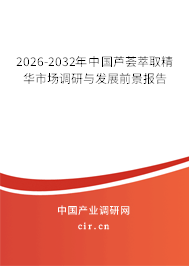 2026-2032年中国芦荟萃取精华市场调研与发展前景报告

中国产业调研网
cir.cn